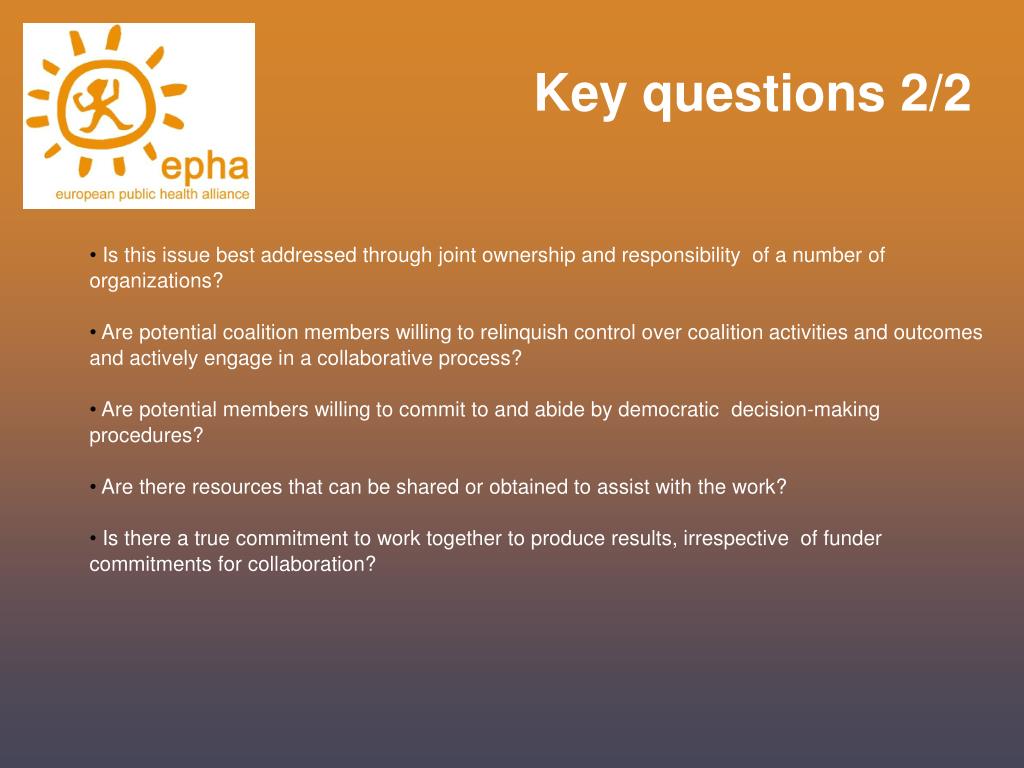 epha
european public health alliance

Key questions 2/2

• Is this issue best addressed through joint ownership and responsibility of a number of organizations?

• Are potential coalition members willing to relinquish control over coalition activities and outcomes and actively engage in a collaborative process?

• Are potential members willing to commit to and abide by democratic decision-making procedures?

• Are there resources that can be shared or obtained to assist with the work?

• Is there a true commitment to work together to produce results, irrespective of funder commitments for collaboration?